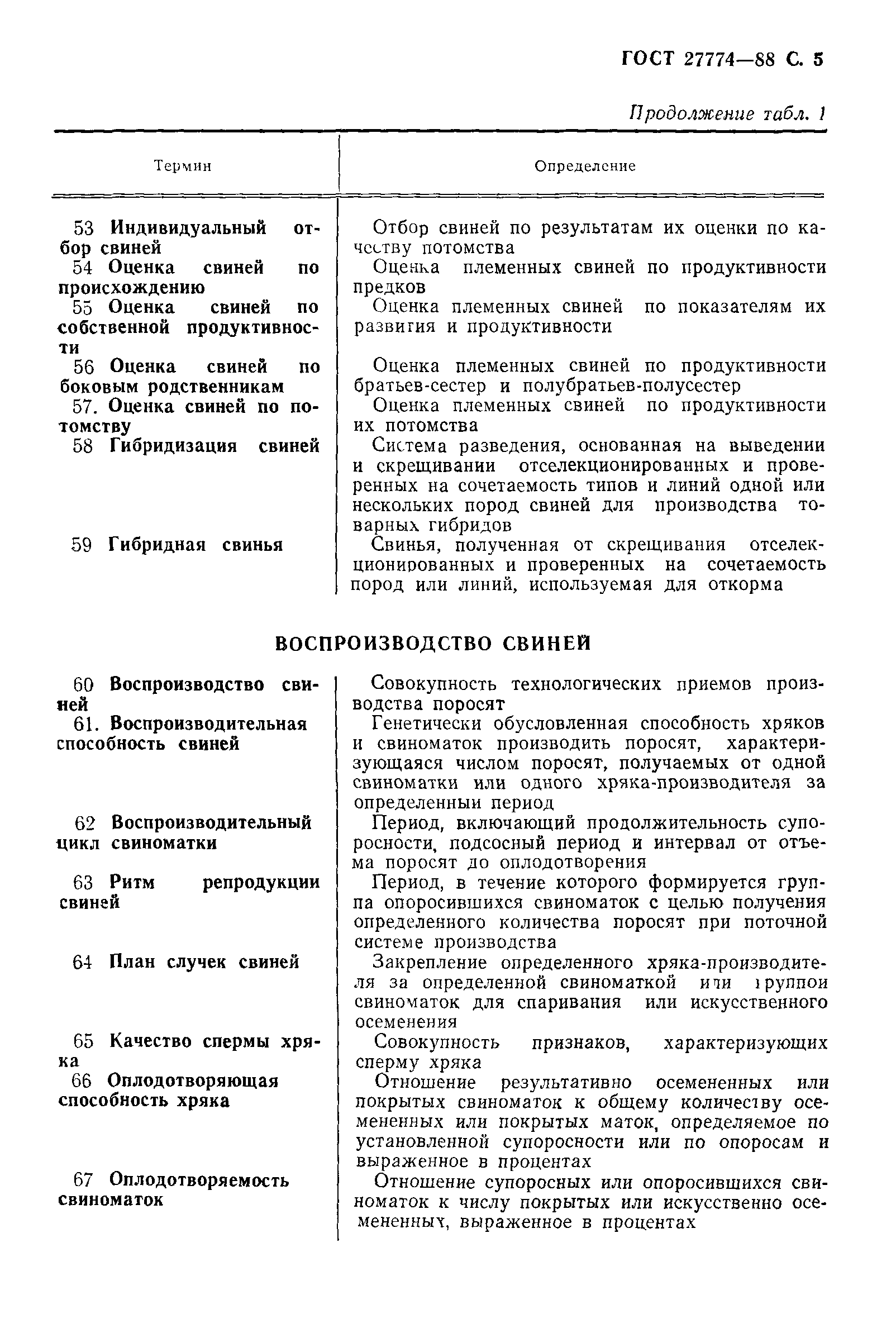 ГОСТ 27774—88 С. 5

Продолжение табл. 1

| Термин | Определение |
|---|---|
| 53 Индивидуальный отбор свиней | Отбор свиней по результатам их оценки по качеству потомства |
| 54 Оценка свиней по происхождению | Оценка племенных свиней по продуктивности предков |
| 55 Оценка свиней по собственной продуктивности | Оценка племенных свиней по показателям их развития и продуктивности |
| 56 Оценка свиней по боковым родственникам | Оценка племенных свиней по продуктивности братьев-сестер и полубратьев-полусестер |
| 57. Оценка свиней по потомству | Оценка племенных свиней по продуктивности их потомства |
| 58 Гибридизация свиней | Система разведения, основанная на выведении и скрещивании отселекционированных и проверенных на сочетаемость типов и линий одной или нескольких пород свиней для производства товарных гибридов |
| 59 Гибридная свинья | Свинья, полученная от скрещивания отселекционированных и проверенных на сочетаемость пород или линий, используемая для откорма |

ВОСПРОИЗВОДСТВО СВИНЕЙ

| | |
|---|---|
| 60 Воспроизводство свиней | Совокупность технологических приемов производства поросят |
| 61. Воспроизводительная способность свиней | Генетически обусловленная способность хряков и свиноматок производить поросят, характеризующаяся числом поросят, получаемых от одной свиноматки или одного хряка-производителя за определенный период |
| 62 Воспроизводительный цикл свиноматки | Период, включающий продолжительность супоросности, подсосный период и интервал от отъема поросят до оплодотворения |
| 63 Ритм репродукции свиней | Период, в течение которого формируется группа опоросившихся свиноматок с целью получения определенного количества поросят при поточной системе производства |
| 64 План случек свиней | Закрепление определенного хряка-производителя за определенной свиноматкой или группой свиноматок для спаривания или искусственного осеменения |
| 65 Качество спермы хряка | Совокупность признаков, характеризующих сперму хряка |
| 66 Оплодотворяющая способность хряка | Отношение результативно осемененных или покрытых свиноматок к общему количеству осемененных или покрытых маток, определяемое по установленной супоросности или по опоросам и выраженное в процентах |
| 67 Оплодотворяемость свиноматок | Отношение супоросных или опоросившихся свиноматок к числу покрытых или искусственно осемененных, выраженное в процентах |